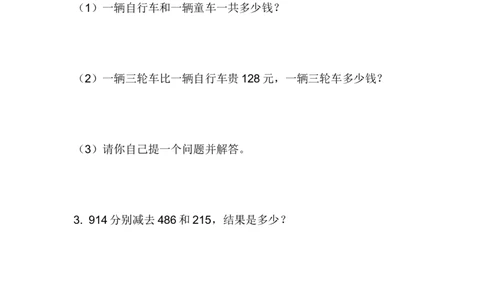 （1）一辆自行车和一辆童车一共多少钱？

（2）一辆三轮车比一辆自行车贵 128 元，一辆三轮车多少钱？

（3）请你自己提一个问题并解答。

3. 914 分别减去 486 和 215，结果是多少？